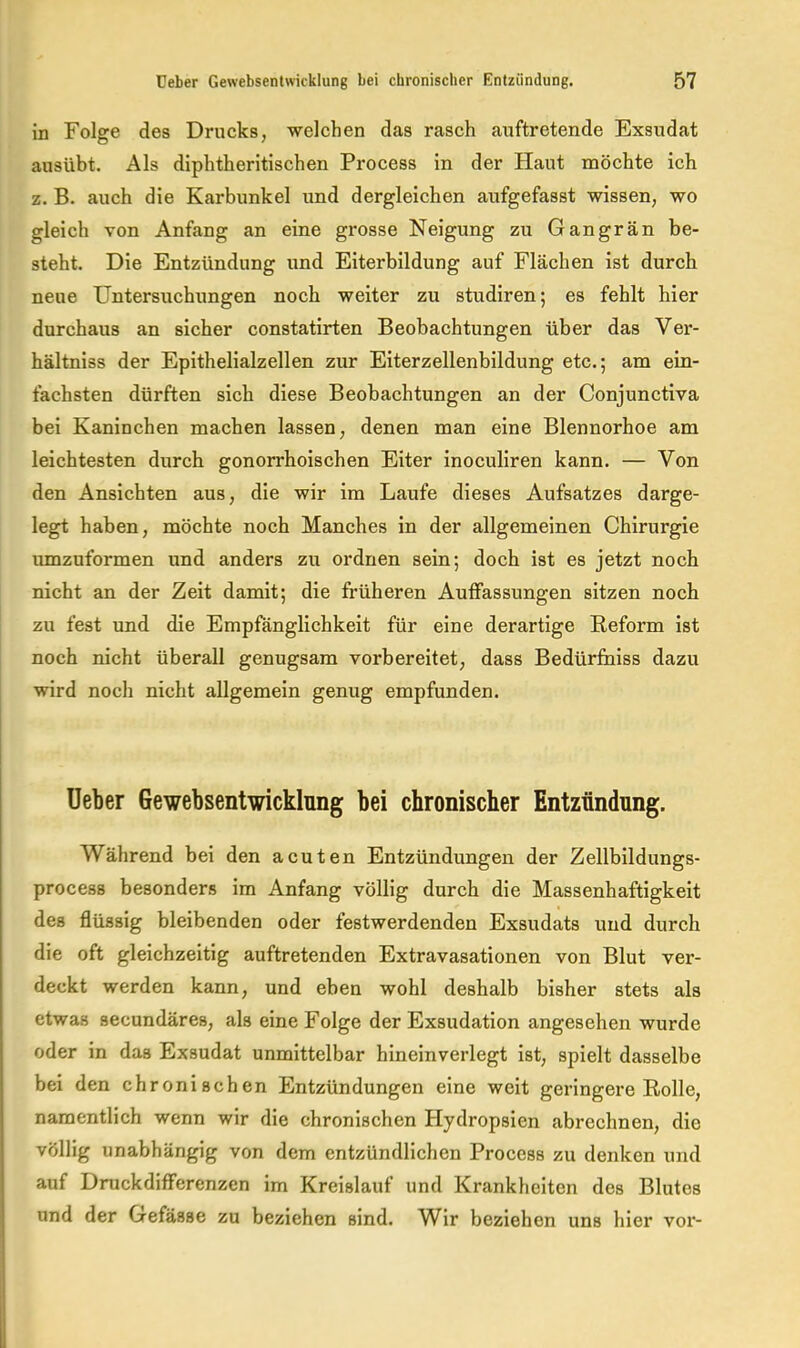 Ueber Gewebsentwicklung bei chronischer Entzündung. 57

in Folge des Drucks, welchen das rasch auftretende Exsudat ausübt. Als diphtheritischen Process in der Haut möchte ich z. B. auch die Karbunkel und dergleichen aufgefasst wissen, wo gleich von Anfang an eine grosse Neigung zu Gangrän besteht. Die Entzündung und Eiterbildung auf Flächen ist durch neue Untersuchungen noch weiter zu studiren; es fehlt hier durchaus an sicher constatirten Beobachtungen über das Verhältniss der Epithelialzellen zur Eiterzellenbildung etc.; am einfachsten dürften sich diese Beobachtungen an der Conjunctiva bei Kaninchen machen lassen, denen man eine Blennorhoe am leichtesten durch gonorrhoischen Eiter inoculiren kann. — Von den Ansichten aus, die wir im Laufe dieses Aufsatzes dargelegt haben, möchte noch Manches in der allgemeinen Chirurgie umzuformen und anders zu ordnen sein; doch ist es jetzt noch nicht an der Zeit damit; die früheren Auffassungen sitzen noch zu fest und die Empfänglichkeit für eine derartige Reform ist noch nicht überall genugsam vorbereitet, dass Bedürfniss dazu wird noch nicht allgemein genug empfunden.

Ueber Gewebsentwicklung bei chronischer Entzündung.

Während bei den acuten Entzündungen der Zellbildungsprocess besonders im Anfang völlig durch die Massenhaftigkeit des flüssig bleibenden oder festwerdenden Exsudats und durch die oft gleichzeitig auftretenden Extravasationen von Blut verdeckt werden kann, und eben wohl deshalb bisher stets als etwas secundäres, als eine Folge der Exsudation angesehen wurde oder in das Exsudat unmittelbar hineinverlegt ist, spielt dasselbe bei den chronischen Entzündungen eine weit geringere Rolle, namentlich wenn wir die chronischen Hydropsien abrechnen, die völlig unabhängig von dem entzündlichen Process zu denken und auf Druckdifferenzen im Kreislauf und Krankheiten des Blutes und der Gefässe zu beziehen sind. Wir beziehen uns hier vor-